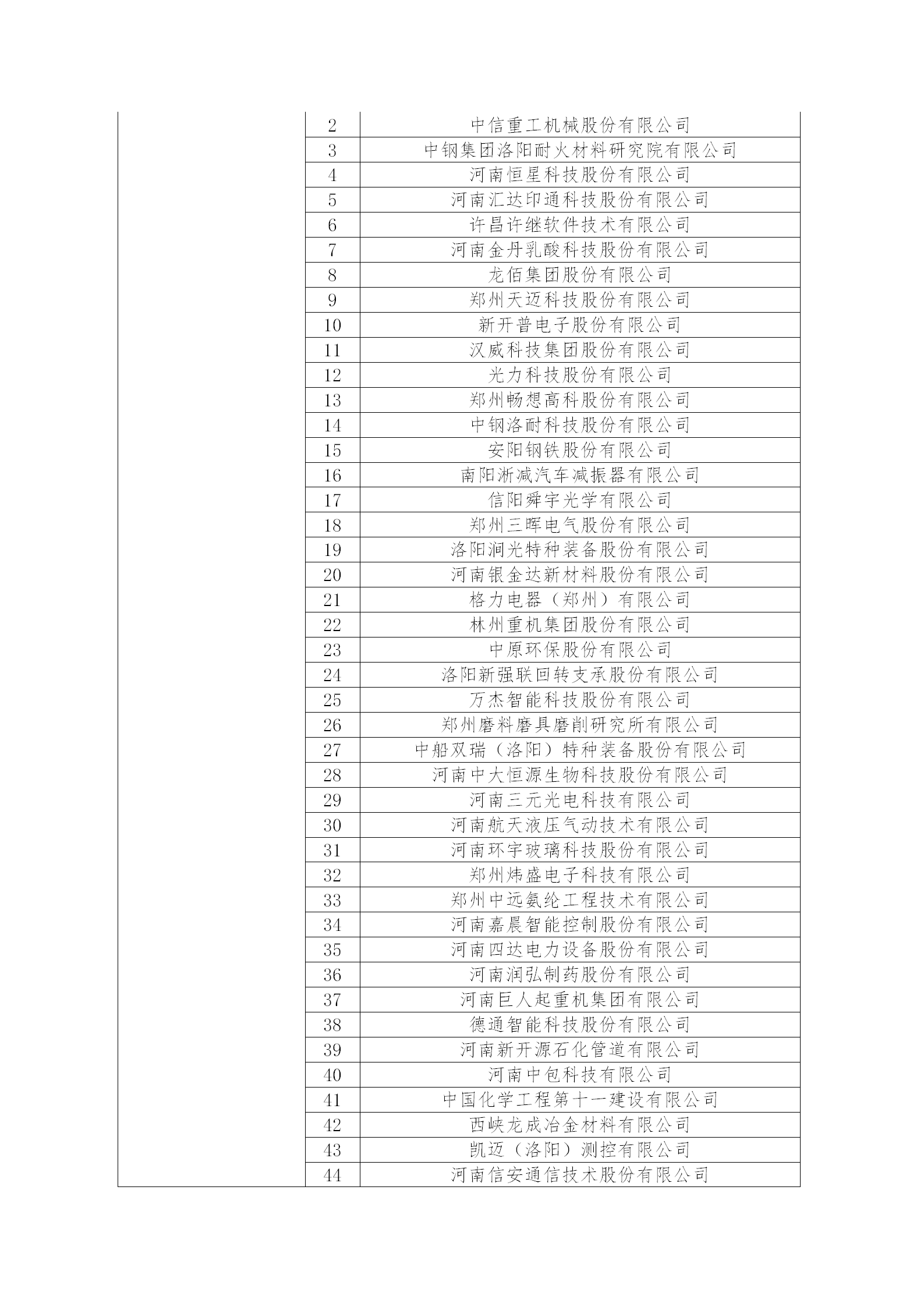 |  |  |  |
|---|---|---|
|  | 2 | 中信重工机械股份有限公司 |
|  | 3 | 中钢集团洛阳耐火材料研究院有限公司 |
|  | 4 | 河南恒星科技股份有限公司 |
|  | 5 | 河南汇达印通科技股份有限公司 |
|  | 6 | 许昌许继软件技术有限公司 |
|  | 7 | 河南金丹乳酸科技股份有限公司 |
|  | 8 | 龙佰集团股份有限公司 |
|  | 9 | 郑州天迈科技股份有限公司 |
|  | 10 | 新开普电子股份有限公司 |
|  | 11 | 汉威科技集团股份有限公司 |
|  | 12 | 光力科技股份有限公司 |
|  | 13 | 郑州畅想高科股份有限公司 |
|  | 14 | 中钢洛耐科技股份有限公司 |
|  | 15 | 安阳钢铁股份有限公司 |
|  | 16 | 南阳淅减汽车减振器有限公司 |
|  | 17 | 信阳舜宇光学有限公司 |
|  | 18 | 郑州三晖电气股份有限公司 |
|  | 19 | 洛阳涧光特种装备股份有限公司 |
|  | 20 | 河南银金达新材料股份有限公司 |
|  | 21 | 格力电器（郑州）有限公司 |
|  | 22 | 林州重机集团股份有限公司 |
|  | 23 | 中原环保股份有限公司 |
|  | 24 | 洛阳新强联回转支承股份有限公司 |
|  | 25 | 万杰智能科技股份有限公司 |
|  | 26 | 郑州磨料磨具磨削研究所有限公司 |
|  | 27 | 中船双瑞（洛阳）特种装备股份有限公司 |
|  | 28 | 河南中大恒源生物科技股份有限公司 |
|  | 29 | 河南三元光电科技有限公司 |
|  | 30 | 河南航天液压气动技术有限公司 |
|  | 31 | 河南环宇玻璃科技股份有限公司 |
|  | 32 | 郑州炜盛电子科技有限公司 |
|  | 33 | 郑州中远氨纶工程技术有限公司 |
|  | 34 | 河南嘉晨智能控制股份有限公司 |
|  | 35 | 河南四达电力设备股份有限公司 |
|  | 36 | 河南润弘制药股份有限公司 |
|  | 37 | 河南巨人起重机集团有限公司 |
|  | 38 | 德通智能科技股份有限公司 |
|  | 39 | 河南新开源石化管道有限公司 |
|  | 40 | 河南中包科技有限公司 |
|  | 41 | 中国化学工程第十一建设有限公司 |
|  | 42 | 西峡龙成冶金材料有限公司 |
|  | 43 | 凯迈（洛阳）测控有限公司 |
|  | 44 | 河南信安通信技术股份有限公司 |